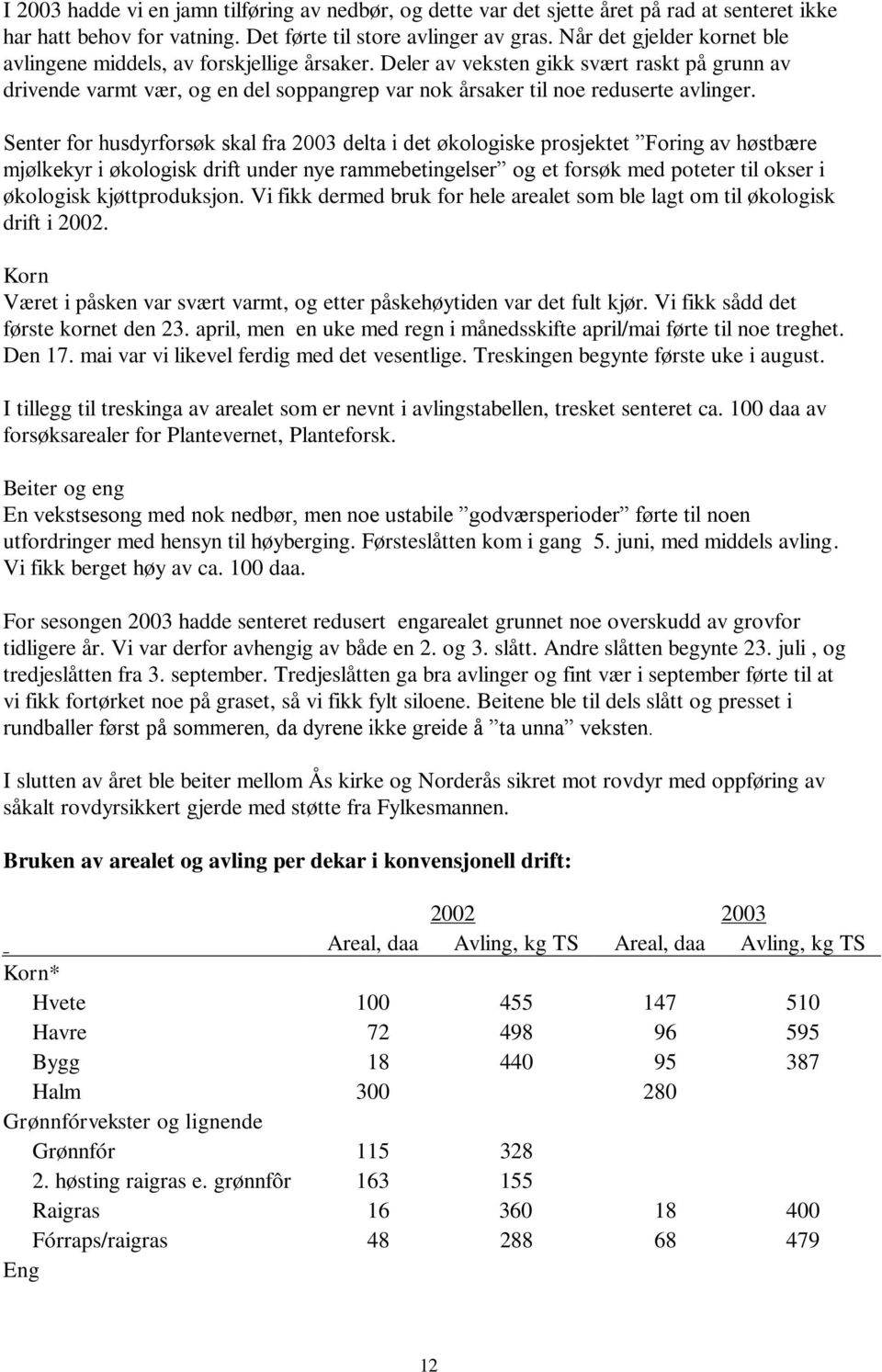 I 2003 hadde vi en jamn tilføring av nedbør, og dette var det sjette året på rad at senteret ikke har hatt behov for vatning. Det førte til store avlinger av gras. Når det gjelder kornet ble avlingene middels, av forskjellige årsaker. Deler av veksten gikk svært raskt på grunn av drivende varmt vær, og en del soppangrep var nok årsaker til noe reduserte avlinger.

Senter for husdyrforsøk skal fra 2003 delta i det økologiske prosjektet ”Foring av høstbære mjølkekyr i økologisk drift under nye rammebetingelser” og et forsøk med poteter til okser i økologisk kjøttproduksjon. Vi fikk dermed bruk for hele arealet som ble lagt om til økologisk drift i 2002.

Korn
Været i påsken var svært varmt, og etter påskehøytiden var det fult kjør. Vi fikk sådd det første kornet den 23. april, men en uke med regn i månedsskifte april/mai førte til noe treghet. Den 17. mai var vi likevel ferdig med det vesentlige. Treskingen begynte første uke i august.

I tillegg til treskinga av arealet som er nevnt i avlingstabellen, tresket senteret ca. 100 daa av forsøksarealer for Plantevernet, Planteforsk.

Beiter og eng
En vekstsesong med nok nedbør, men noe ustabile ”godværsperioder” førte til noen utfordringer med hensyn til høyberging. Førsteslåtten kom i gang 5. juni, med middels avling. Vi fikk berget høy av ca. 100 daa.

For sesongen 2003 hadde senteret redusert engarealet grunnet noe overskudd av grovfor tidligere år. Vi var derfor avhengig av både en 2. og 3. slått. Andre slåtten begynte 23. juli , og tredjeslåtten fra 3. september. Tredjeslåtten ga bra avlinger og fint vær i september førte til at vi fikk fortørket noe på graset, så vi fikk fylt siloene. Beitene ble til dels slått og presset i rundballer først på sommeren, da dyrene ikke greide å ”ta unna” veksten.

I slutten av året ble beiter mellom Ås kirke og Norderås sikret mot rovdyr med oppføring av såkalt rovdyrsikkert gjerde med støtte fra Fylkesmannen.

Bruken av arealet og avling per dekar i konvensjonell drift:

| | 2002 | | 2003 | |
|---|---|---|---|---|
| | Areal, daa | Avling, kg TS | Areal, daa | Avling, kg TS |
| Korn* | | | | |
| Hvete | 100 | 455 | 147 | 510 |
| Havre | 72 | 498 | 96 | 595 |
| Bygg | 18 | 440 | 95 | 387 |
| Halm | 300 | | 280 | |
| Grønnfórvekster og lignende | | | | |
| Grønnfór | 115 | 328 | | |
| 2. høsting raigras e. grønnfôr | 163 | 155 | | |
| Raigras | 16 | 360 | 18 | 400 |
| Fórraps/raigras | 48 | 288 | 68 | 479 |
| Eng | | | | |

12